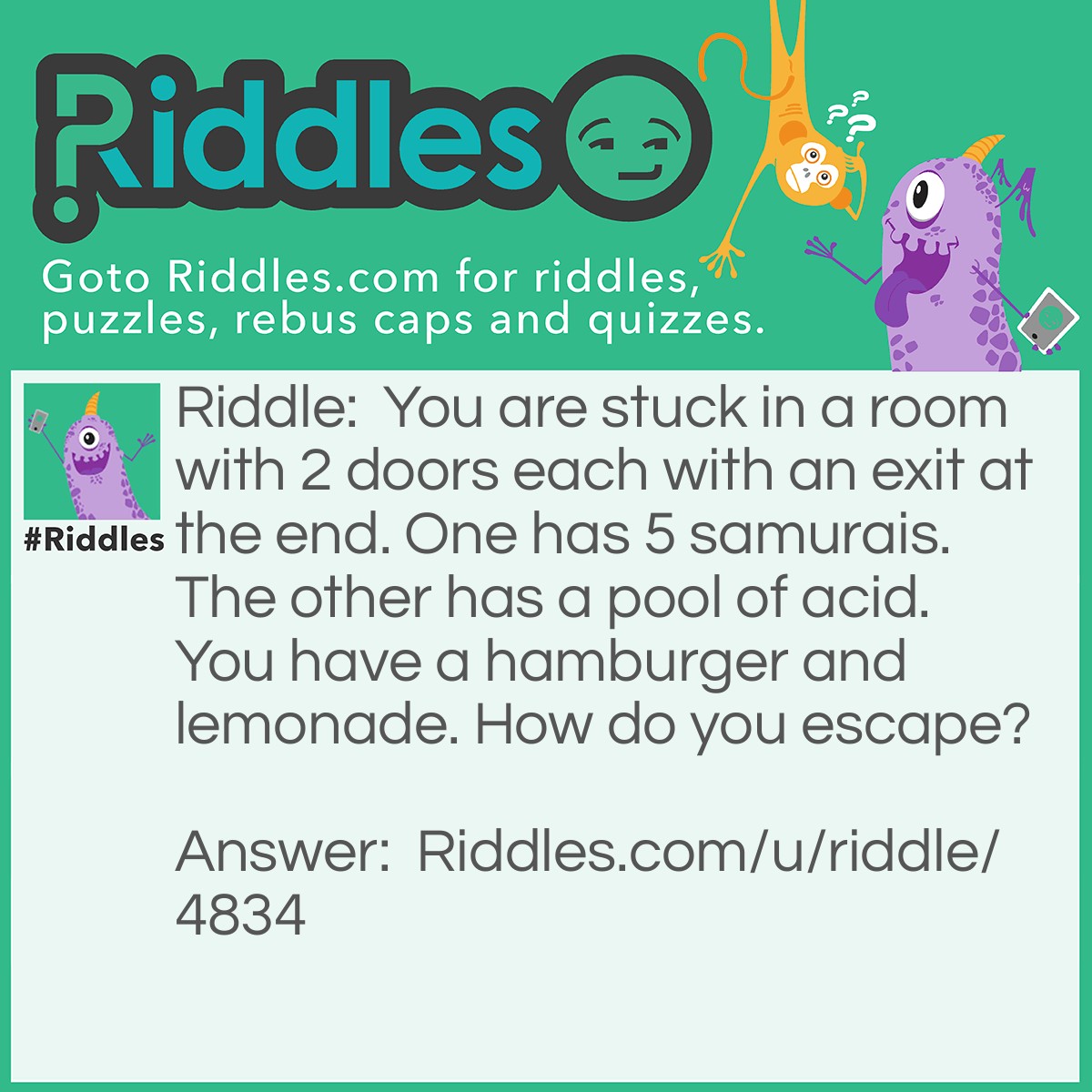 Riddles

Goto Riddles.com for riddles, puzzles, rebus caps and quizzes.

#Riddles

Riddle: You are stuck in a room with 2 doors each with an exit at the end. One has 5 samurais. The other has a pool of acid. You have a hamburger and lemonade. How do you escape?

Answer: Riddles.com/u/riddle/4834